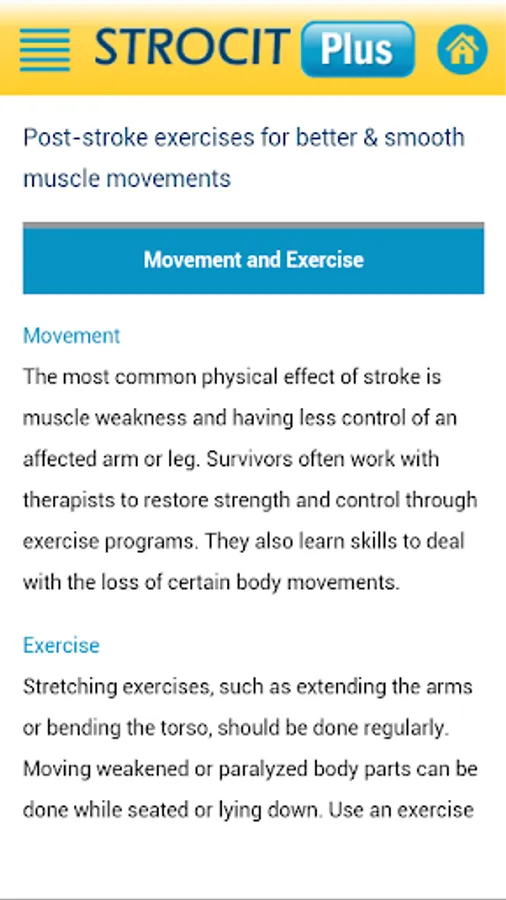 STROCIT Plus

Post-stroke exercises for better & smooth muscle movements

Movement and Exercise

Movement
The most common physical effect of stroke is muscle weakness and having less control of an affected arm or leg. Survivors often work with therapists to restore strength and control through exercise programs. They also learn skills to deal with the loss of certain body movements.

Exercise
Stretching exercises, such as extending the arms or bending the torso, should be done regularly. Moving weakened or paralyzed body parts can be done while seated or lying down. Use an exercise